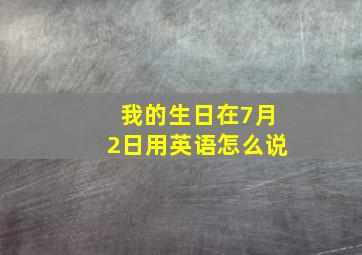 我的生日在7月2日用英语怎么说